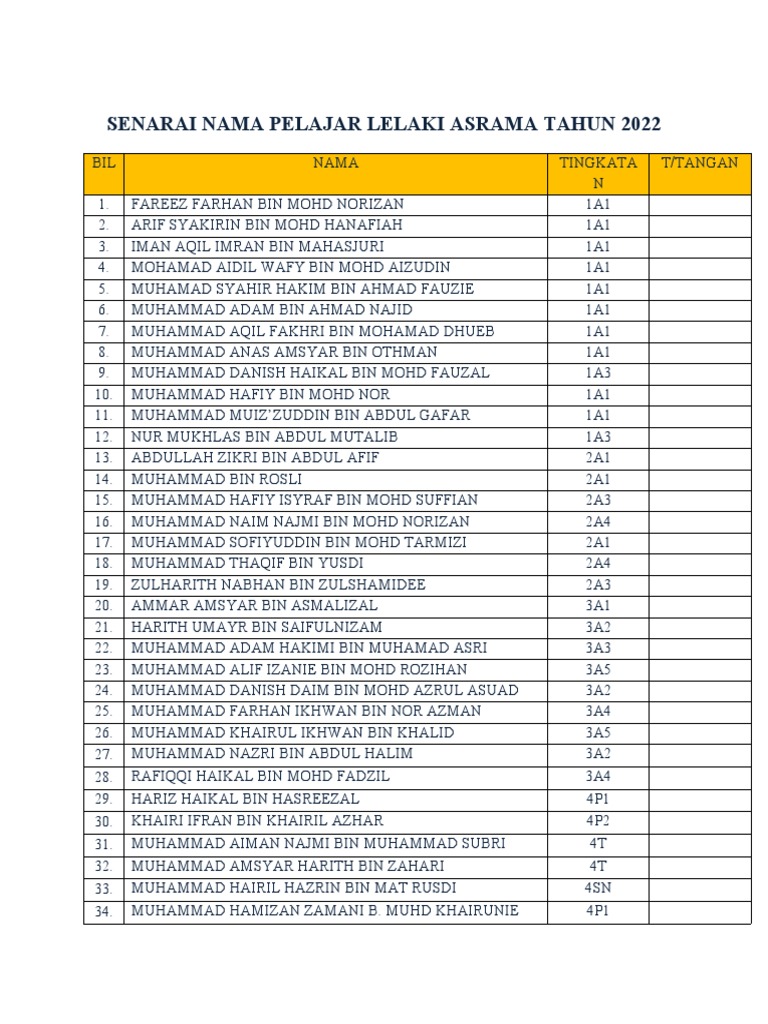 SENARAI NAMA PELAJAR LELAKI ASRAMA TAHUN 2022

| BIL | NAMA | TINGKATAN | T/TANGAN |
|---|---|---|---|
| 1. | FAREEZ FARHAN BIN MOHD NORIZAN | 1A1 | |
| 2. | ARIF SYAKIRIN BIN MOHD HANAFIAH | 1A1 | |
| 3. | IMAN AQIL IMRAN BIN MAHASJURI | 1A1 | |
| 4. | MOHAMAD AIDIL WAFY BIN MOHD AIZUDIN | 1A1 | |
| 5. | MUHAMAD SYAHIR HAKIM BIN AHMAD FAUZIE | 1A1 | |
| 6. | MUHAMMAD ADAM BIN AHMAD NAJID | 1A1 | |
| 7. | MUHAMMAD AQIL FAKHRI BIN MOHAMAD DHUEB | 1A1 | |
| 8. | MUHAMMAD ANAS AMSYAR BIN OTHMAN | 1A1 | |
| 9. | MUHAMMAD DANISH HAIKAL BIN MOHD FAUZAL | 1A3 | |
| 10. | MUHAMMAD HAFIY BIN MOHD NOR | 1A1 | |
| 11. | MUHAMMAD MUIZ'ZUDDIN BIN ABDUL GAFAR | 1A1 | |
| 12. | NUR MUKHLAS BIN ABDUL MUTALIB | 1A3 | |
| 13. | ABDULLAH ZIKRI BIN ABDUL AFIF | 2A1 | |
| 14. | MUHAMMAD BIN ROSLI | 2A1 | |
| 15. | MUHAMMAD HAFIY ISYRAF BIN MOHD SUFFIAN | 2A3 | |
| 16. | MUHAMMAD NAIM NAJMI BIN MOHD NORIZAN | 2A4 | |
| 17. | MUHAMMAD SOFIYUDDIN BIN MOHD TARMIZI | 2A1 | |
| 18. | MUHAMMAD THAQIF BIN YUSDI | 2A4 | |
| 19. | ZULHARITH NABHAN BIN ZULSHAMIDEE | 2A3 | |
| 20. | AMMAR AMSYAR BIN ASMALIZAL | 3A1 | |
| 21. | HARITH UMAYR BIN SAIFULNIZAM | 3A2 | |
| 22. | MUHAMMAD ADAM HAKIMI BIN MUHAMAD ASRI | 3A3 | |
| 23. | MUHAMMAD ALIF IZANIE BIN MOHD ROZIHAN | 3A5 | |
| 24. | MUHAMMAD DANISH DAIM BIN MOHD AZRUL ASUAD | 3A2 | |
| 25. | MUHAMMAD FARHAN IKHWAN BIN NOR AZMAN | 3A4 | |
| 26. | MUHAMMAD KHAIRUL IKHWAN BIN KHALID | 3A5 | |
| 27. | MUHAMMAD NAZRI BIN ABDUL HALIM | 3A2 | |
| 28. | RAFIQQI HAIKAL BIN MOHD FADZIL | 3A4 | |
| 29. | HARIZ HAIKAL BIN HASREEZAL | 4P1 | |
| 30. | KHAIRI IFRAN BIN KHAIRIL AZHAR | 4P2 | |
| 31. | MUHAMMAD AIMAN NAJMI BIN MUHAMMAD SUBRI | 4T | |
| 32. | MUHAMMAD AMSYAR HARITH BIN ZAHARI | 4T | |
| 33. | MUHAMMAD HAIRIL HAZRIN BIN MAT RUSDI | 4SN | |
| 34. | MUHAMMAD HAMIZAN ZAMANI B. MUHD KHAIRUNIE | 4P1 | |